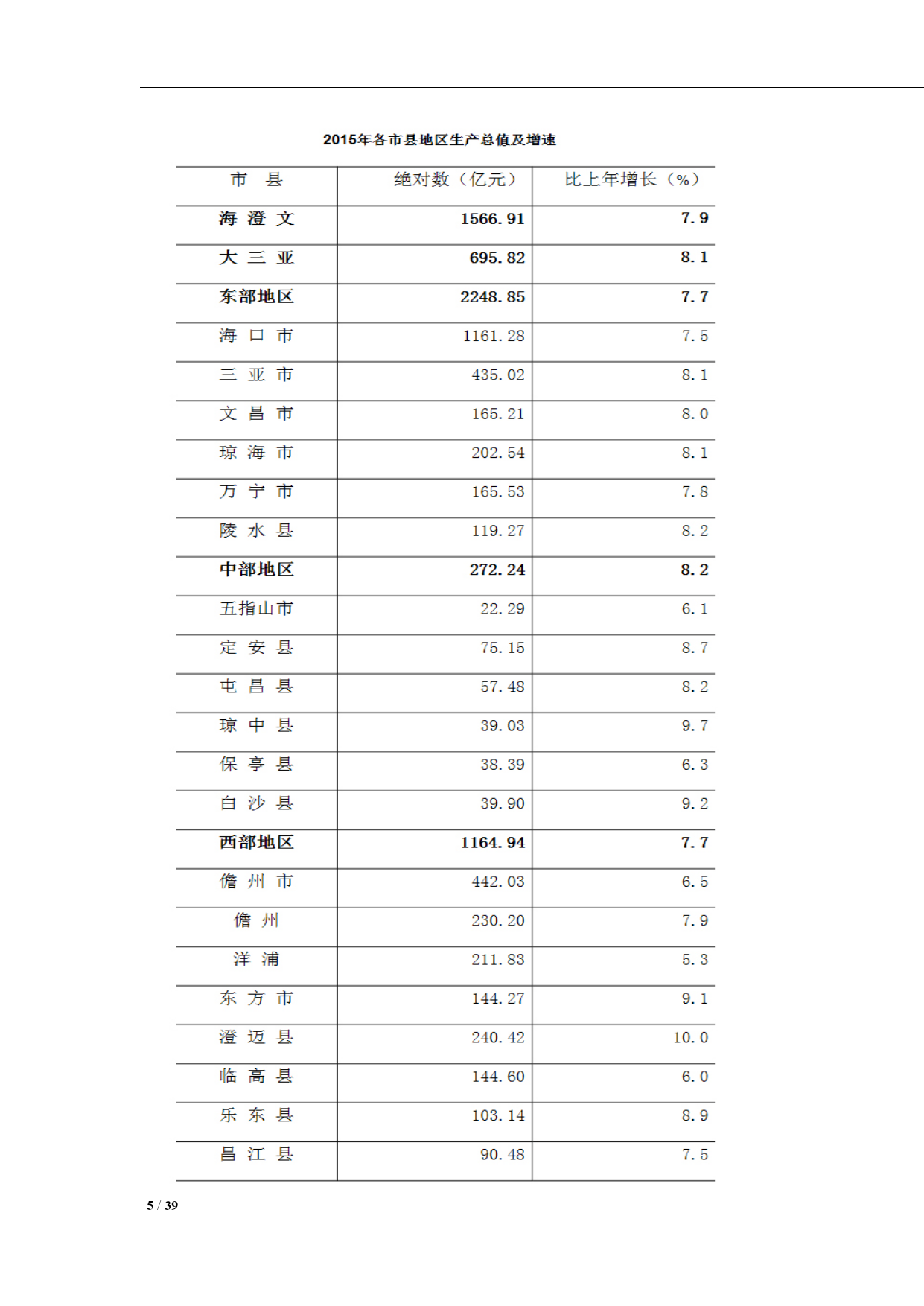 2015年各市县地区生产总值及增速

| 市　县 | 绝对数（亿元） | 比上年增长（%） |
|---|---|---|
| 海 澄 文 | 1566.91 | 7.9 |
| 大 三 亚 | 695.82 | 8.1 |
| 东部地区 | 2248.85 | 7.7 |
| 海 口 市 | 1161.28 | 7.5 |
| 三 亚 市 | 435.02 | 8.1 |
| 文 昌 市 | 165.21 | 8.0 |
| 琼 海 市 | 202.54 | 8.1 |
| 万 宁 市 | 165.53 | 7.8 |
| 陵 水 县 | 119.27 | 8.2 |
| 中部地区 | 272.24 | 8.2 |
| 五指山市 | 22.29 | 6.1 |
| 定 安 县 | 75.15 | 8.7 |
| 屯 昌 县 | 57.48 | 8.2 |
| 琼 中 县 | 39.03 | 9.7 |
| 保 亭 县 | 38.39 | 6.3 |
| 白 沙 县 | 39.90 | 9.2 |
| 西部地区 | 1164.94 | 7.7 |
| 儋 州 市 | 442.03 | 6.5 |
| 儋 州 | 230.20 | 7.9 |
| 洋 浦 | 211.83 | 5.3 |
| 东 方 市 | 144.27 | 9.1 |
| 澄 迈 县 | 240.42 | 10.0 |
| 临 高 县 | 144.60 | 6.0 |
| 乐 东 县 | 103.14 | 8.9 |
| 昌 江 县 | 90.48 | 7.5 |

5 / 39